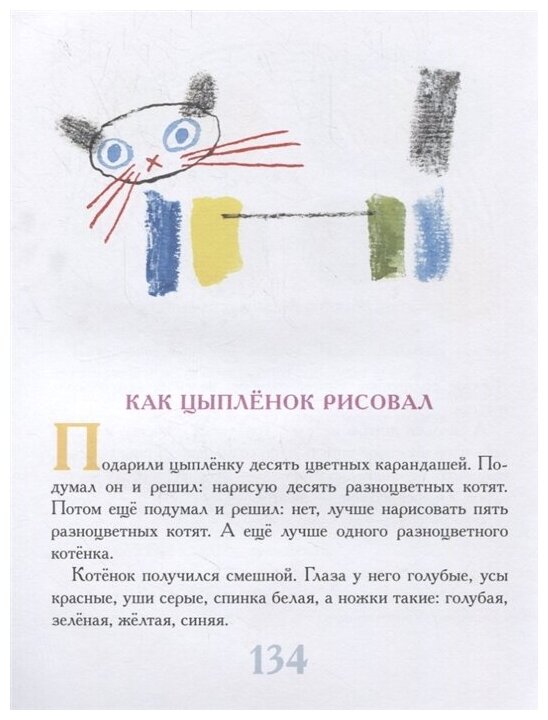 КАК ЦЫПЛЁНОК РИСОВАЛ

Подарили цыплёнку десять цветных карандашей. Подумал он и решил: нарисую десять разноцветных котят. Потом ещё подумал и решил: нет, лучше нарисовать пять разноцветных котят. А ещё лучше одного разноцветного котёнка.

Котёнок получился смешной. Глаза у него голубые, усы красные, уши серые, спинка белая, а ножки такие: голубая, зелёная, жёлтая, синяя.

134